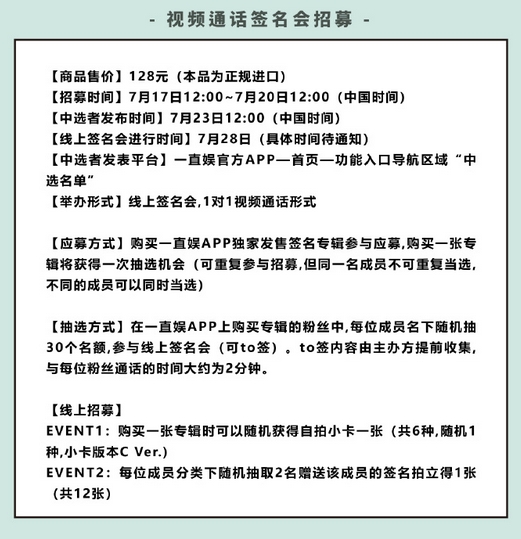 - 视频通话签名会招募 -

【商品售价】128元（本品为正规进口）
【招募时间】7月17日12:00~7月20日12:00（中国时间）
【中选者发布时间】7月23日12:00（中国时间）
【线上签名会进行时间】7月28日（具体时间待通知）
【中选者发表平台】一直娱官方APP—首页—功能入口导航区域“中选名单”
【举办形式】线上签名会,1对1视频通话形式

【应募方式】购买一直娱APP独家发售签名专辑参与应募,购买一张专辑将获得一次抽选机会（可重复参与招募,但同一名成员不可重复当选,不同的成员可以同时当选）

【抽选方式】在一直娱APP上购买专辑的粉丝中,每位成员名下随机抽30个名额,参与线上签名会（可to签）。to签内容由主办方提前收集,与每位粉丝通话的时间大约为2分钟。

【线上招募】
EVENT1：购买一张专辑时可以随机获得自拍小卡一张（共6种,随机1种,小卡版本C Ver.）
EVENT2：每位成员分类下随机抽取2名赠送该成员的签名拍立得1张（共12张）